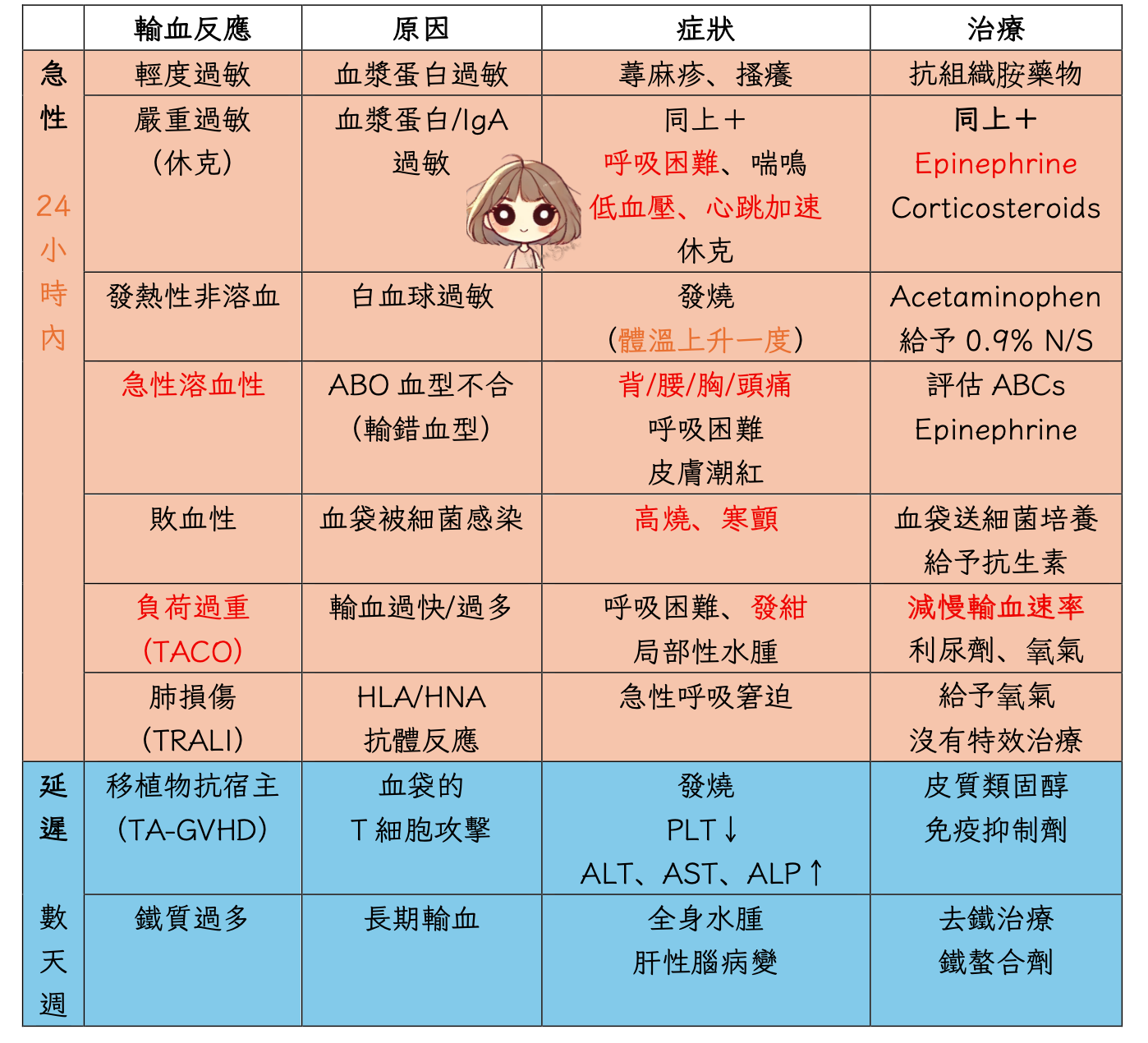 | | 輸血反應 | 原因 | 症狀 | 治療 |
|---|---|---|---|---|
| 急性 24小時內 | 輕度過敏 | 血漿蛋白過敏 | 蕁麻疹、搔癢 | 抗組織胺藥物 |
| | 嚴重過敏 (休克) | 血漿蛋白/IgA 過敏 | 同上＋ 呼吸困難、喘鳴 低血壓、心跳加速 休克 | 同上＋ Epinephrine Corticosteroids |
| | 發熱性非溶血 | 白血球過敏 | 發燒 (體溫上升一度) | Acetaminophen 給予 0.9% N/S |
| | 急性溶血性 | ABO 血型不合 (輸錯血型) | 背/腰/胸/頭痛 呼吸困難 皮膚潮紅 | 評估 ABCs Epinephrine |
| | 敗血性 | 血袋被細菌感染 | 高燒、寒顫 | 血袋送細菌培養 給予抗生素 |
| | 負荷過重 (TACO) | 輸血過快/過多 | 呼吸困難、發紺 局部性水腫 | 減慢輸血速率 利尿劑、氧氣 |
| | 肺損傷 (TRALI) | HLA/HNA 抗體反應 | 急性呼吸窘迫 | 給予氧氣 沒有特效治療 |
| 延遲 數天週 | 移植物抗宿主 (TA-GVHD) | 血袋的 T 細胞攻擊 | 發燒 PLT↓ ALT、AST、ALP↑ | 皮質類固醇 免疫抑制劑 |
| | 鐵質過多 | 長期輸血 | 全身水腫 肝性腦病變 | 去鐵治療 鐵螯合劑 |